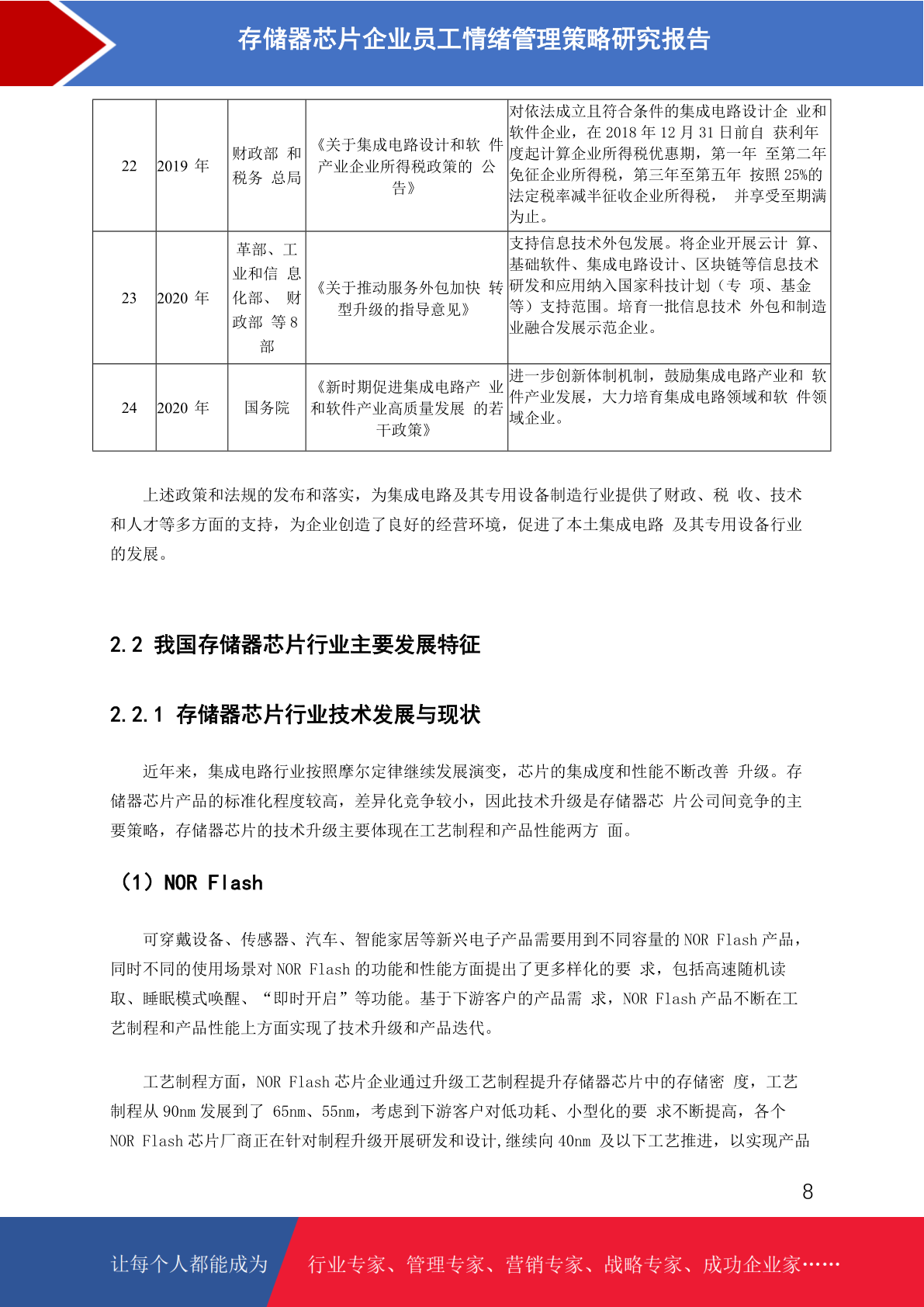 存储器芯片企业员工情绪管理策略研究报告

| 22 | 2019年 | 财政部和税务总局 | 《关于集成电路设计和软件产业企业所得税政策的公告》 | 对依法成立且符合条件的集成电路设计企业和软件企业，在2018年12月31日前自获利年度起计算企业所得税优惠期，第一年至第二年免征企业所得税，第三年至第五年按照25%的法定税率减半征收企业所得税，并享受至期满为止。 |
|---|---|---|---|---|
| 23 | 2020年 | 革部、工业和信息化部、财政部等8部 | 《关于推动服务外包加快转型升级的指导意见》 | 支持信息技术外包发展。将企业开展云计算、基础软件、集成电路设计、区块链等信息技术研发和应用纳入国家科技计划（专项、基金等）支持范围。培育一批信息技术外包和制造业融合发展示范企业。 |
| 24 | 2020年 | 国务院 | 《新时期促进集成电路产业和软件产业高质量发展的若干政策》 | 进一步创新体制机制，鼓励集成电路产业和软件产业发展，大力培育集成电路领域和软件领域企业。 |

上述政策和法规的发布和落实，为集成电路及其专用设备制造行业提供了财政、税收、技术和人才等多方面的支持，为企业创造了良好的经营环境，促进了本土集成电路及其专用设备行业的发展。

2.2 我国存储器芯片行业主要发展特征

2.2.1 存储器芯片行业技术发展与现状

近年来，集成电路行业按照摩尔定律继续发展演变，芯片的集成度和性能不断改善升级。存储器芯片产品的标准化程度较高，差异化竞争较小，因此技术升级是存储器芯片公司间竞争的主要策略，存储器芯片的技术升级主要体现在工艺制程和产品性能两方面。

（1）NOR Flash

可穿戴设备、传感器、汽车、智能家居等新兴电子产品需要用到不同容量的NOR Flash产品，同时不同的使用场景对NOR Flash的功能和性能方面提出了更多样化的要求，包括高速随机读取、睡眠模式唤醒、“即时开启”等功能。基于下游客户的产品需求，NOR Flash产品不断在工艺制程和产品性能上方面实现了技术升级和产品迭代。

工艺制程方面，NOR Flash芯片企业通过升级工艺制程提升存储器芯片中的存储密度，工艺制程从90nm发展到了65nm、55nm，考虑到下游客户对低功耗、小型化的要求不断提高，各个NOR Flash芯片厂商正在针对制程升级开展研发和设计,继续向40nm及以下工艺推进，以实现产品

8

让每个人都能成为 行业专家、管理专家、营销专家、战略专家、成功企业家……